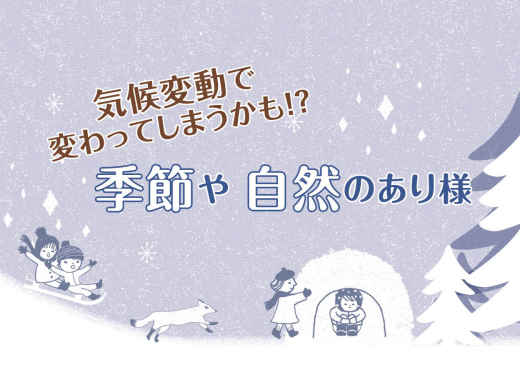 気候変動で
変わってしまうかも!?
季節や 自然のあり様